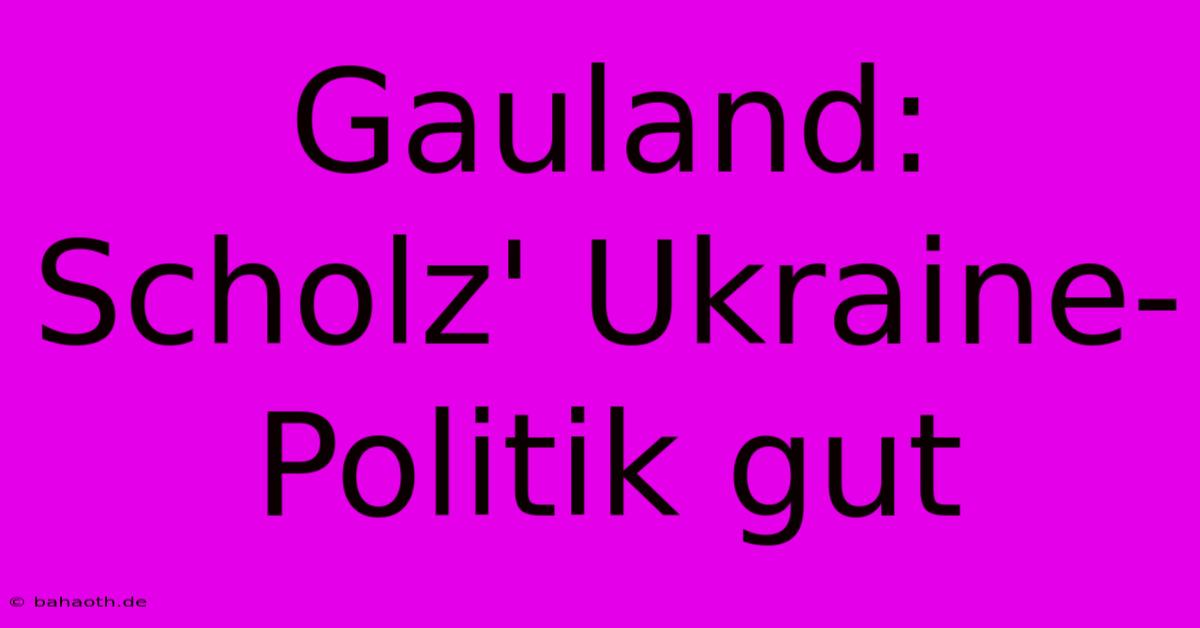 Gauland: Scholz' Ukraine-Politik gut

© bahaoth.de